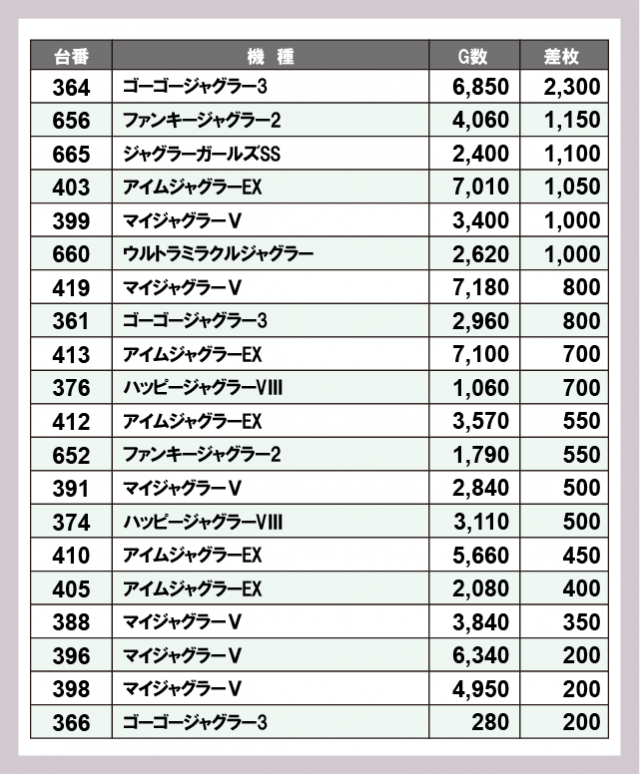 | 台番 | 機　種 | G数 | 差枚 |
|---|---|---|---|
| 364 | ゴーゴージャグラー3 | 6,850 | 2,300 |
| 656 | ファンキージャグラー2 | 4,060 | 1,150 |
| 665 | ジャグラーガールズSS | 2,400 | 1,100 |
| 403 | アイムジャグラーEX | 7,010 | 1,050 |
| 399 | マイジャグラーV | 3,400 | 1,000 |
| 660 | ウルトラミラクルジャグラー | 2,620 | 1,000 |
| 419 | マイジャグラーV | 7,180 | 800 |
| 361 | ゴーゴージャグラー3 | 2,960 | 800 |
| 413 | アイムジャグラーEX | 7,100 | 700 |
| 376 | ハッピージャグラーVIII | 1,060 | 700 |
| 412 | アイムジャグラーEX | 3,570 | 550 |
| 652 | ファンキージャグラー2 | 1,790 | 550 |
| 391 | マイジャグラーV | 2,840 | 500 |
| 374 | ハッピージャグラーVIII | 3,110 | 500 |
| 410 | アイムジャグラーEX | 5,660 | 450 |
| 405 | アイムジャグラーEX | 2,080 | 400 |
| 388 | マイジャグラーV | 3,840 | 350 |
| 396 | マイジャグラーV | 6,340 | 200 |
| 398 | マイジャグラーV | 4,950 | 200 |
| 366 | ゴーゴージャグラー3 | 280 | 200 |